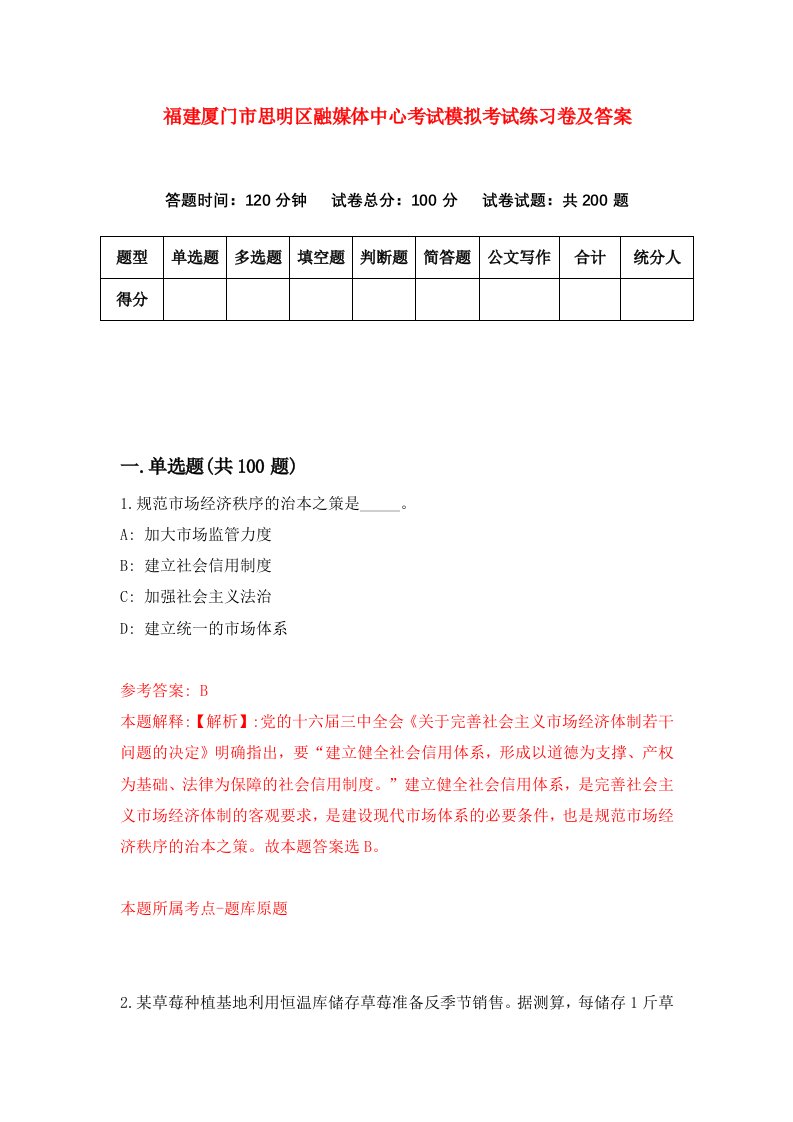 福建厦门市思明区融媒体中心考试模拟考试练习卷及答案

答题时间：120 分钟　试卷总分：100 分　试卷试题：共 200 题

| 题型 | 单选题 | 多选题 | 填空题 | 判断题 | 简答题 | 公文写作 | 合计 | 统分人 |
|---|---|---|---|---|---|---|---|---|
| 得分 | | | | | | | | |

一.单选题(共 100 题)

1.规范市场经济秩序的治本之策是_____。

A: 加大市场监管力度

B: 建立社会信用制度

C: 加强社会主义法治

D: 建立统一的市场体系

参考答案: B

本题解释:【解析】:党的十六届三中全会《关于完善社会主义市场经济体制若干问题的决定》明确指出，要“建立健全社会信用体系，形成以道德为支撑、产权为基础、法律为保障的社会信用制度。”建立健全社会信用体系，是完善社会主义市场经济体制的客观要求，是建设现代市场体系的必要条件，也是规范市场经济秩序的治本之策。故本题答案选 B。

本题所属考点-题库原题

2.某草莓种植基地利用恒温库储存草莓准备反季节销售。据测算，每储存 1 斤草